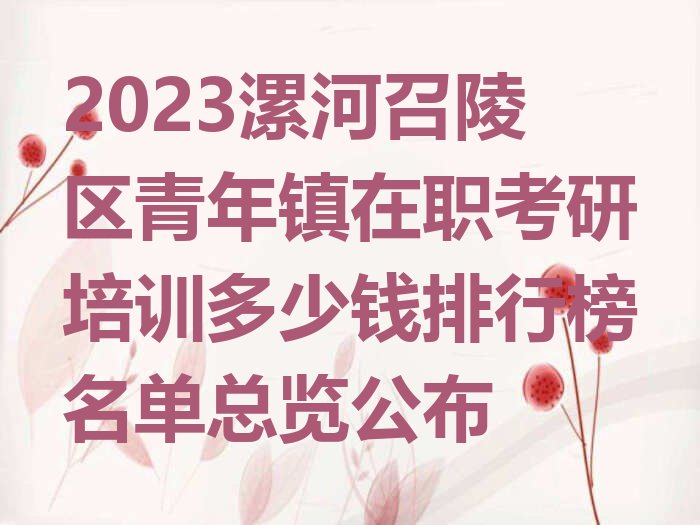 2023漯河召陵区青年镇在职考研培训多少钱排行榜名单总览公布